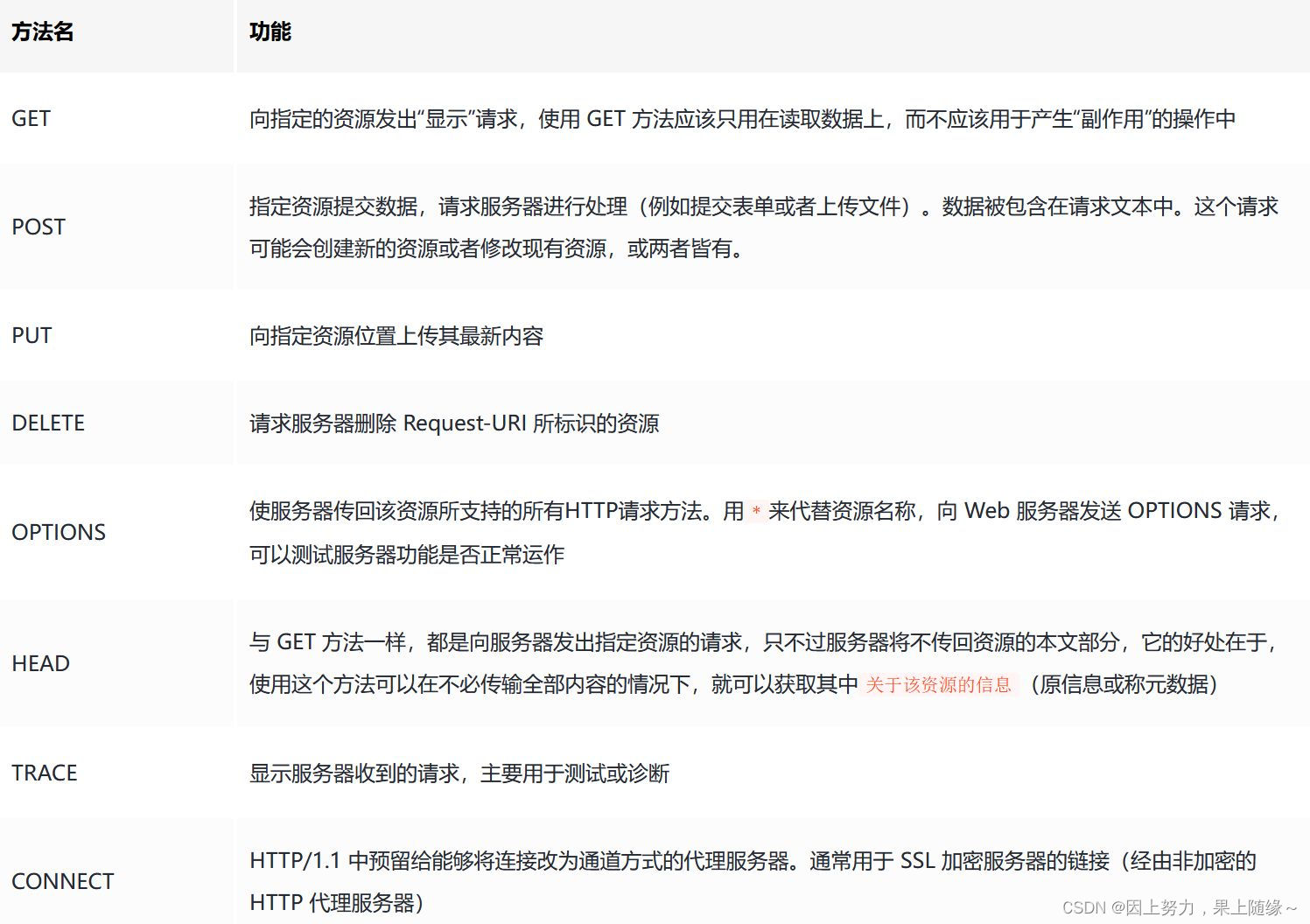 | 方法名 | 功能 |
|---|---|
| GET | 向指定的资源发出“显示”请求，使用 GET 方法应该只用在读取数据上，而不应该用于产生“副作用”的操作中 |
| POST | 指定资源提交数据，请求服务器进行处理（例如提交表单或者上传文件）。数据被包含在请求文本中。这个请求可能会创建新的资源或者修改现有资源，或两者皆有。 |
| PUT | 向指定资源位置上传其最新内容 |
| DELETE | 请求服务器删除 Request-URI 所标识的资源 |
| OPTIONS | 使服务器传回该资源所支持的所有HTTP请求方法。用 * 来代替资源名称，向 Web 服务器发送 OPTIONS 请求，可以测试服务器功能是否正常运作 |
| HEAD | 与 GET 方法一样，都是向服务器发出指定资源的请求，只不过服务器将不传回资源的本文部分，它的好处在于，使用这个方法可以在不必传输全部内容的情况下，就可以获取其中 关于该资源的信息 （原信息或称元数据） |
| TRACE | 显示服务器收到的请求，主要用于测试或诊断 |
| CONNECT | HTTP/1.1 中预留给能够将连接改为通道方式的代理服务器。通常用于 SSL 加密服务器的链接（经由非加密的 HTTP 代理服务器） |

CSDN @因上努力，果上随缘~